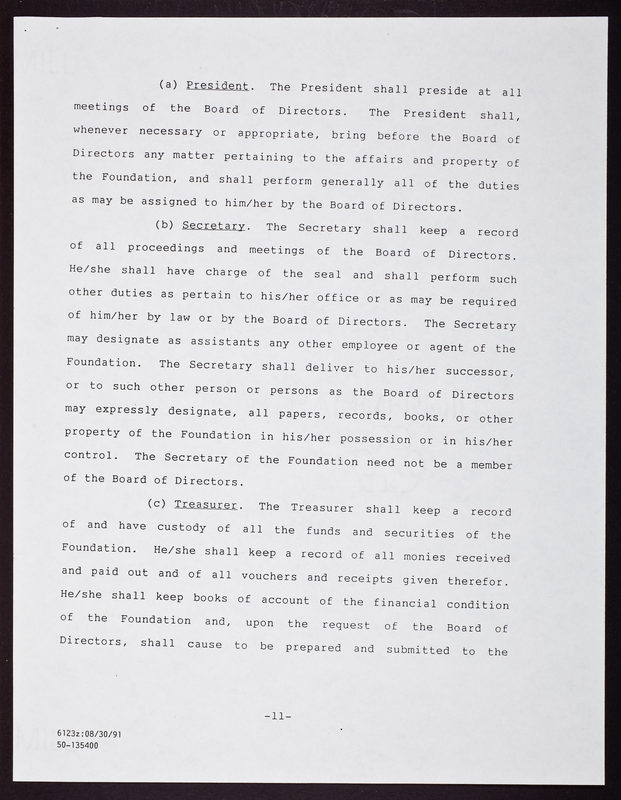 (a) President. The President shall preside at all meetings of the Board of Directors. The President shall, whenever necessary or appropriate, bring before the Board of Directors any matter pertaining to the affairs and property of the Foundation, and shall perform generally all of the duties as may be assigned to him/her by the Board of Directors.

(b) Secretary. The Secretary shall keep a record of all proceedings and meetings of the Board of Directors. He/she shall have charge of the seal and shall perform such other duties as pertain to his/her office or as may be required of him/her by law or by the Board of Directors. The Secretary may designate as assistants any other employee or agent of the Foundation. The Secretary shall deliver to his/her successor, or to such other person or persons as the Board of Directors may expressly designate, all papers, records, books, or other property of the Foundation in his/her possession or in his/her control. The Secretary of the Foundation need not be a member of the Board of Directors.

(c) Treasurer. The Treasurer shall keep a record of and have custody of all the funds and securities of the Foundation. He/she shall keep a record of all monies received and paid out and of all vouchers and receipts given therefor. He/she shall keep books of account of the financial condition of the Foundation and, upon the request of the Board of Directors, shall cause to be prepared and submitted to the

-11-

6123z:08/30/91
50-135400